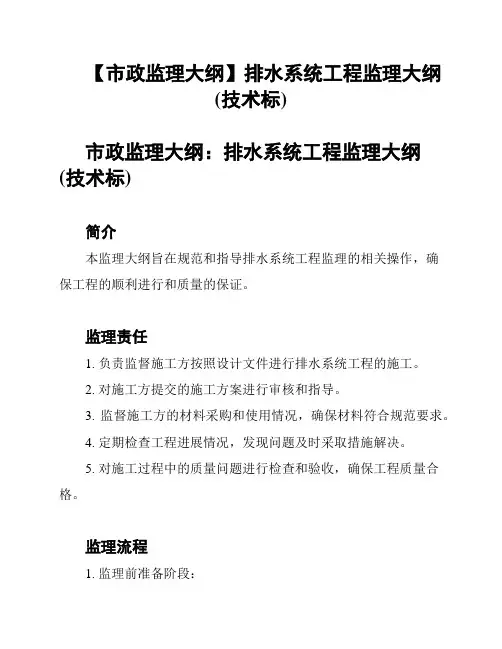 【市政监理大纲】排水系统工程监理大纲(技术标)

市政监理大纲：排水系统工程监理大纲(技术标)

简介

本监理大纲旨在规范和指导排水系统工程监理的相关操作，确保工程的顺利进行和质量的保证。

监理责任

1. 负责监督施工方按照设计文件进行排水系统工程的施工。

2. 对施工方提交的施工方案进行审核和指导。

3. 监督施工方的材料采购和使用情况，确保材料符合规范要求。

4. 定期检查工程进展情况，发现问题及时采取措施解决。

5. 对施工过程中的质量问题进行检查和验收，确保工程质量合格。

监理流程

1. 监理前准备阶段：